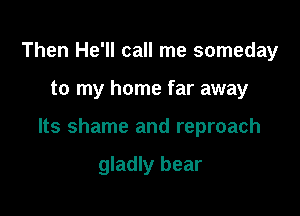 Then He'll call me someday
to my home far away
Its shame and reproach
gladly bear